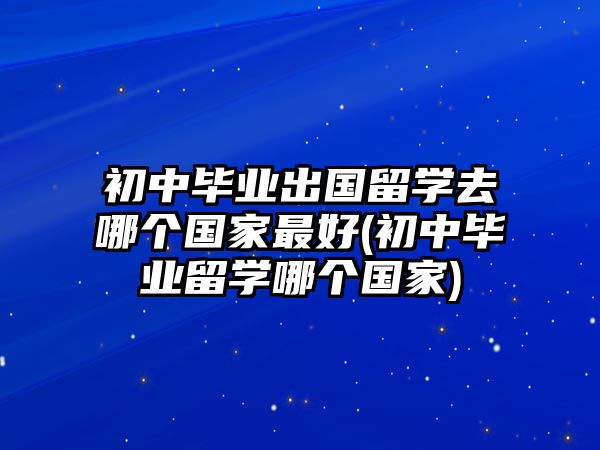 初中毕业出国留学去哪个国家最好(初中毕业留学哪个国家)